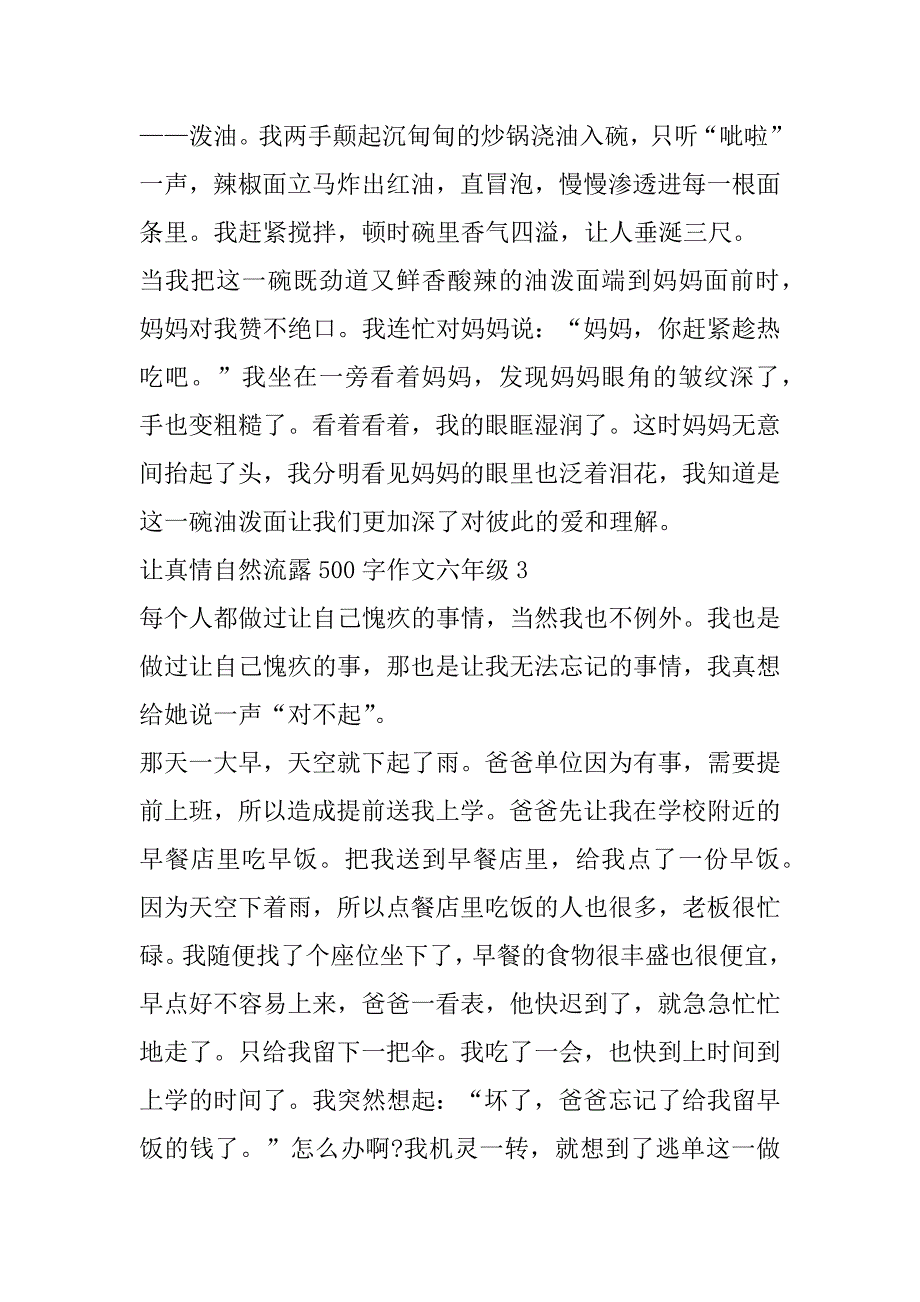 ——泼油。我两手颠起沉甸甸的炒锅浇油入碗，只听“呲啦”一声，辣椒面立马炸出红油，直冒泡，慢慢渗透进每一根面条里。我赶紧搅拌，顿时碗里香气四溢，让人垂涎三尺。

当我把这一碗既劲道又鲜香酸辣的油泼面端到妈妈面前时，妈妈对我赞不绝口。我连忙对妈妈说：“妈妈，你赶紧趁热吃吧。”我坐在一旁看着妈妈，发现妈妈眼角的皱纹深了，手也变粗糙了。看着看着，我的眼眶湿润了。这时妈妈无意间抬起了头，我分明看见妈妈的眼里也泛着泪花，我知道是这一碗油泼面让我们更加深了对彼此的爱和理解。

让真情自然流露500字作文六年级3

每个人都做过让自己愧疚的事情，当然我也不例外。我也是做过让自己愧疚的事，那也是让我无法忘记的事情，我真想给她说一声“对不起”。

那天一大早，天空就下起了雨。爸爸单位因为有事，需要提前上班，所以造成提前送我上学。爸爸先让我在学校附近的早餐店里吃早饭。把我送到早餐店里，给我点了一份早饭。因为天空下着雨，所以点餐店里吃饭的人也很多，老板很忙碌。我随便找了个座位坐下了，早餐的食物很丰盛也很便宜，早点好不容易上来，爸爸一看表，他快迟到了，就急急忙忙地走了。只给我留下一把伞。我吃了一会，也快到上时间到上学的时间了。我突然想起：“坏了，爸爸忘记了给我留早饭的钱了。”怎么办啊?我机灵一转，就想到了逃单这一做